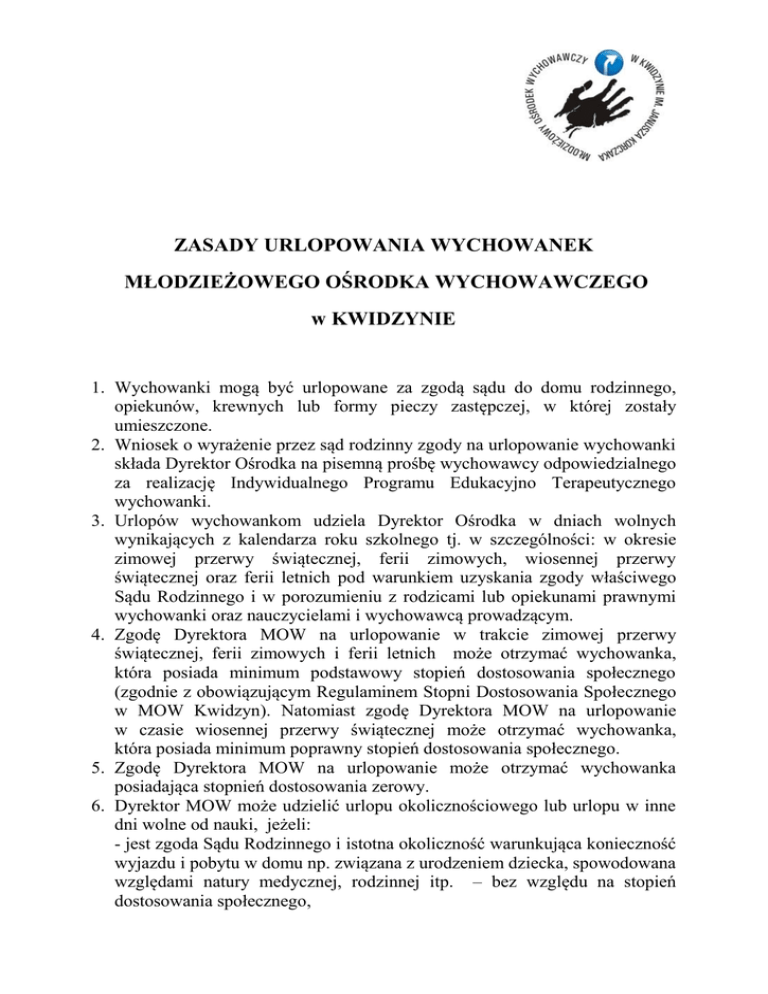 MŁODZIEŻOWY OŚRODEK WYCHOWAWCZY W KWIDZYNIE IM. JANUSZA KORCZAKA

ZASADY URLOPOWANIA WYCHOWANEK

MŁODZIEŻOWEGO OŚRODKA WYCHOWAWCZEGO

w KWIDZYNIE

1. Wychowanki mogą być urlopowane za zgodą sądu do domu rodzinnego, opiekunów, krewnych lub formy pieczy zastępczej, w której zostały umieszczone.
2. Wniosek o wyrażenie przez sąd rodzinny zgody na urlopowanie wychowanki składa Dyrektor Ośrodka na pisemną prośbę wychowawcy odpowiedzialnego za realizację Indywidualnego Programu Edukacyjno Terapeutycznego wychowanki.
3. Urlopów wychowankom udziela Dyrektor Ośrodka w dniach wolnych wynikających z kalendarza roku szkolnego tj. w szczególności: w okresie zimowej przerwy świątecznej, ferii zimowych, wiosennej przerwy świątecznej oraz ferii letnich pod warunkiem uzyskania zgody właściwego Sądu Rodzinnego i w porozumieniu z rodzicami lub opiekunami prawnymi wychowanki oraz nauczycielami i wychowawcą prowadzącym.
4. Zgodę Dyrektora MOW na urlopowanie w trakcie zimowej przerwy świątecznej, ferii zimowych i ferii letnich może otrzymać wychowanka, która posiada minimum podstawowy stopień dostosowania społecznego (zgodnie z obowiązującym Regulaminem Stopni Dostosowania Społecznego w MOW Kwidzyn). Natomiast zgodę Dyrektora MOW na urlopowanie w czasie wiosennej przerwy świątecznej może otrzymać wychowanka, która posiada minimum poprawny stopień dostosowania społecznego.
5. Zgodę Dyrektora MOW na urlopowanie może otrzymać wychowanka posiadająca stopnień dostosowania zerowy.
6. Dyrektor MOW może udzielić urlopu okolicznościowego lub urlopu w inne dni wolne od nauki, jeżeli:
- jest zgoda Sądu Rodzinnego i istotna okoliczność warunkująca konieczność wyjazdu i pobytu w domu np. związana z urodzeniem dziecka, spowodowana względami natury medycznej, rodzinnej itp. – bez względu na stopień dostosowania społecznego,